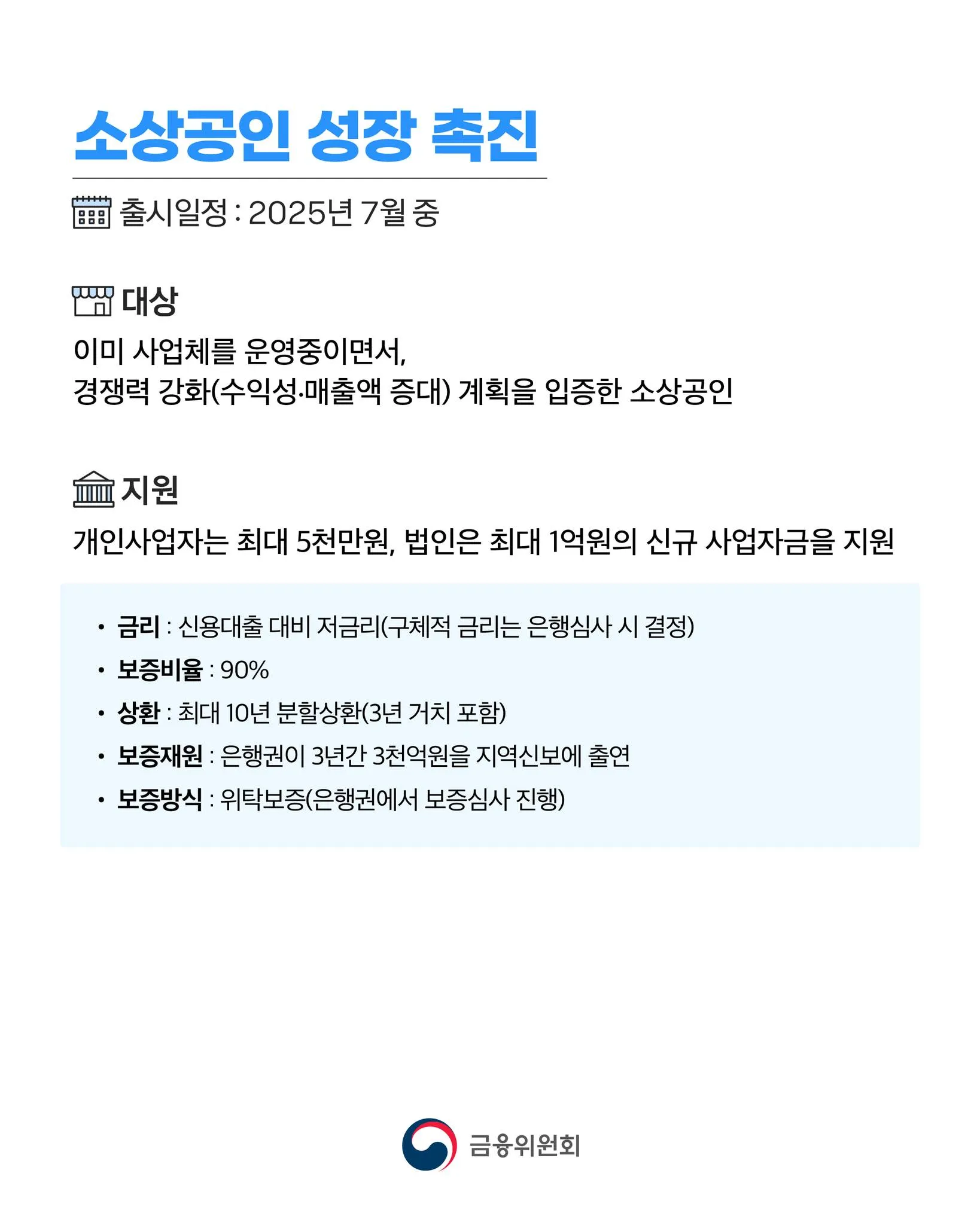 소상공인 성장 촉진

출시일정 : 2025년 7월 중

대상

이미 사업체를 운영중이면서,
경쟁력 강화(수익성·매출액 증대) 계획을 입증한 소상공인

지원

개인사업자는 최대 5천만원, 법인은 최대 1억원의 신규 사업자금을 지원

• 금리 : 신용대출 대비 저금리(구체적 금리는 은행심사 시 결정)
• 보증비율 : 90%
• 상환 : 최대 10년 분할상환(3년 거치 포함)
• 보증재원 : 은행권이 3년간 3천억원을 지역신보에 출연
• 보증방식 : 위탁보증(은행권에서 보증심사 진행)

금융위원회